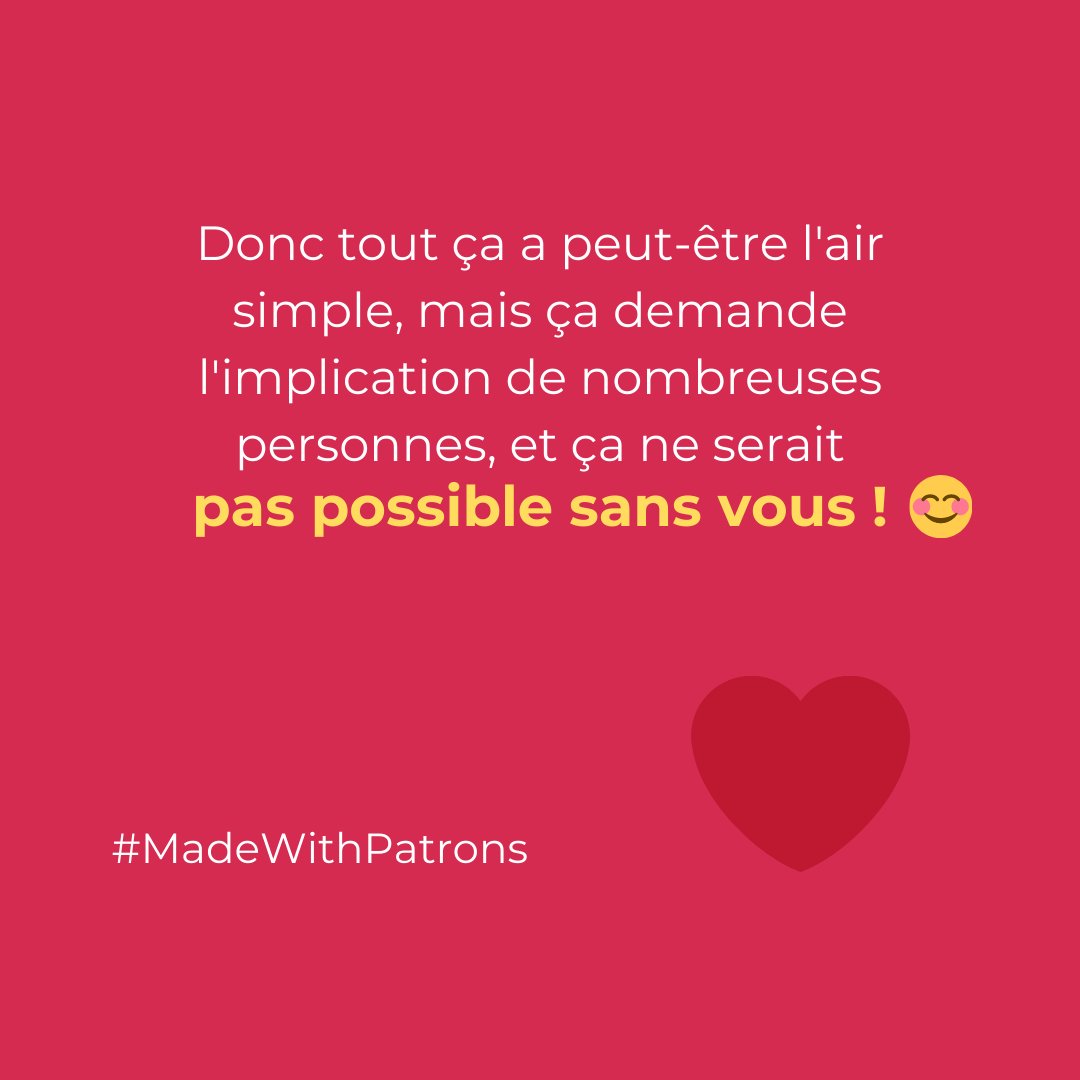 Donc tout ça a peut-être l'air simple, mais ça demande l'implication de nombreuses personnes, et ça ne serait pas possible sans vous ! 😊

#MadeWithPatrons